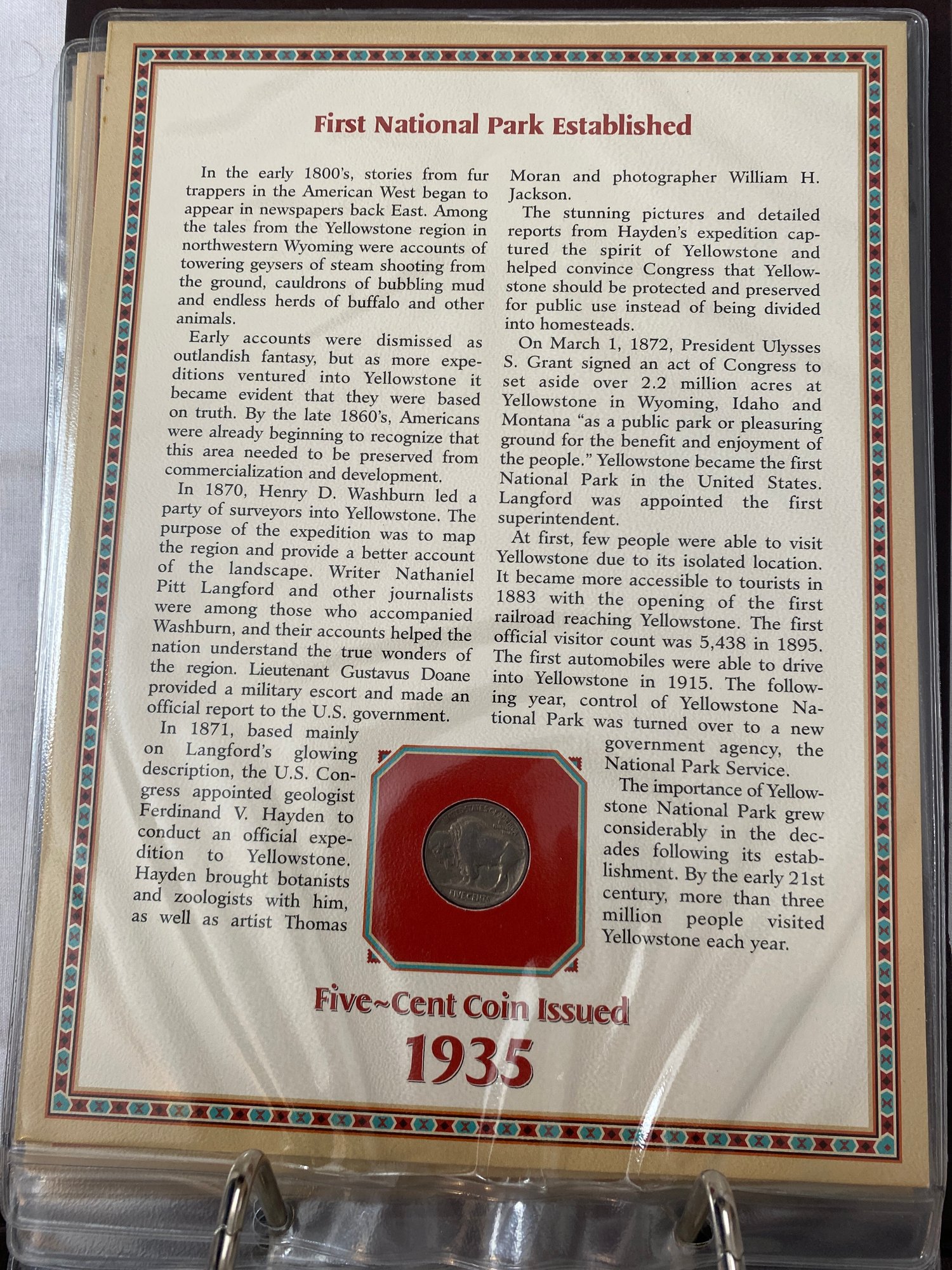 First National Park Established

In the early 1800's, stories from fur trappers in the American West began to appear in newspapers back East. Among the tales from the Yellowstone region in northwestern Wyoming were accounts of towering geysers of steam shooting from the ground, cauldrons of bubbling mud and endless herds of buffalo and other animals.

Early accounts were dismissed as outlandish fantasy, but as more expeditions ventured into Yellowstone it became evident that they were based on truth. By the late 1860's, Americans were already beginning to recognize that this area needed to be preserved from commercialization and development.

In 1870, Henry D. Washburn led a party of surveyors into Yellowstone. The purpose of the expedition was to map the region and provide a better account of the landscape. Writer Nathaniel Pitt Langford and other journalists were among those who accompanied Washburn, and their accounts helped the nation understand the true wonders of the region. Lieutenant Gustavus Doane provided a military escort and made an official report to the U.S. government.

In 1871, based mainly on Langford's glowing description, the U.S. Congress appointed geologist Ferdinand V. Hayden to conduct an official expedition to Yellowstone. Hayden brought botanists and zoologists with him, as well as artist Thomas Moran and photographer William H. Jackson.

The stunning pictures and detailed reports from Hayden's expedition captured the spirit of Yellowstone and helped convince Congress that Yellowstone should be protected and preserved for public use instead of being divided into homesteads.

On March 1, 1872, President Ulysses S. Grant signed an act of Congress to set aside over 2.2 million acres at Yellowstone in Wyoming, Idaho and Montana "as a public park or pleasuring ground for the benefit and enjoyment of the people." Yellowstone became the first National Park in the United States. Langford was appointed the first superintendent.

At first, few people were able to visit Yellowstone due to its isolated location. It became more accessible to tourists in 1883 with the opening of the first railroad reaching Yellowstone. The first official visitor count was 5,438 in 1895. The first automobiles were able to drive into Yellowstone in 1915. The following year, control of Yellowstone National Park was turned over to a new government agency, the National Park Service.

The importance of Yellowstone National Park grew considerably in the decades following its establishment. By the early 21st century, more than three million people visited Yellowstone each year.

Five~Cent Coin Issued
1935